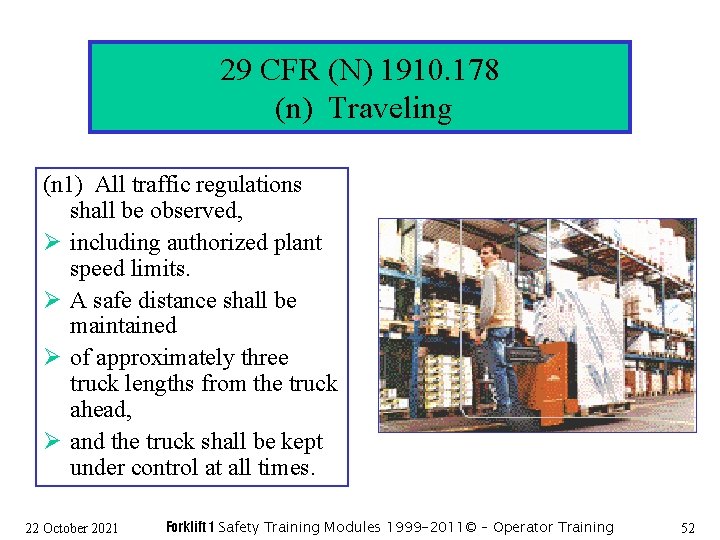 29 CFR (N) 1910.178
(n) Traveling

(n1) All traffic regulations shall be observed,

➢ including authorized plant speed limits.
➢ A safe distance shall be maintained
➢ of approximately three truck lengths from the truck ahead,
➢ and the truck shall be kept under control at all times.

22 October 2021 Forklift 1 Safety Training Modules 1999-2011© - Operator Training 52